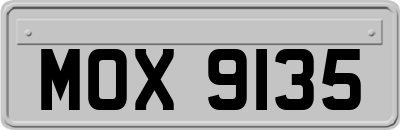 MOX 9135